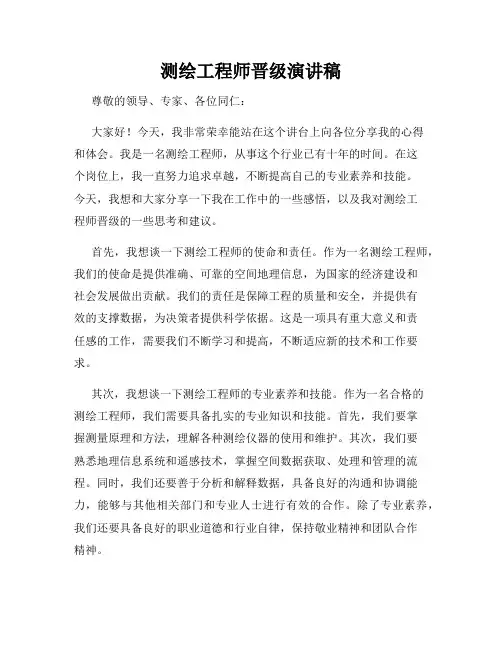 测绘工程师晋级演讲稿

尊敬的领导、专家、各位同仁：

大家好！今天，我非常荣幸能站在这个讲台上向各位分享我的心得和体会。我是一名测绘工程师，从事这个行业已有十年的时间。在这个岗位上，我一直努力追求卓越，不断提高自己的专业素养和技能。今天，我想和大家分享一下我在工作中的一些感悟，以及我对测绘工程师晋级的一些思考和建议。

首先，我想谈一下测绘工程师的使命和责任。作为一名测绘工程师，我们的使命是提供准确、可靠的空间地理信息，为国家的经济建设和社会发展做出贡献。我们的责任是保障工程的质量和安全，并提供有效的支撑数据，为决策者提供科学依据。这是一项具有重大意义和责任感的工作，需要我们不断学习和提高，不断适应新的技术和工作要求。

其次，我想谈一下测绘工程师的专业素养和技能。作为一名合格的测绘工程师，我们需要具备扎实的专业知识和技能。首先，我们要掌握测量原理和方法，理解各种测绘仪器的使用和维护。其次，我们要熟悉地理信息系统和遥感技术，掌握空间数据获取、处理和管理的流程。同时，我们还要善于分析和解释数据，具备良好的沟通和协调能力，能够与其他相关部门和专业人士进行有效的合作。除了专业素养，我们还要具备良好的职业道德和行业自律，保持敬业精神和团队合作精神。